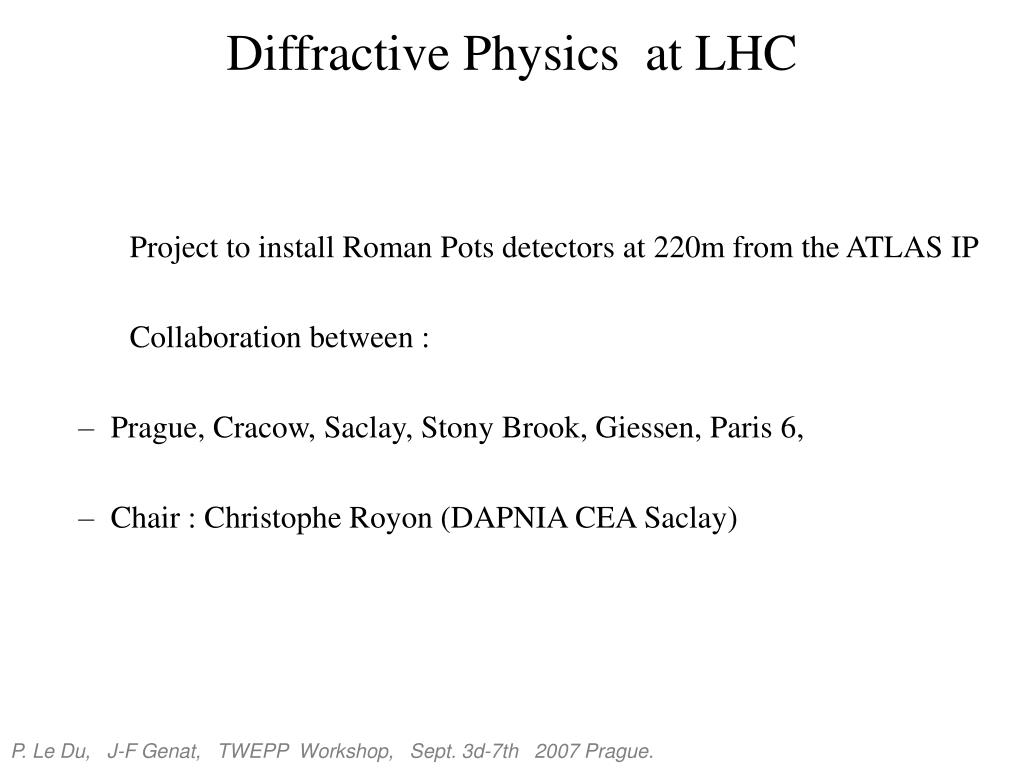 Diffractive Physics at LHC

Project to install Roman Pots detectors at 220m from the ATLAS IP

Collaboration between :

– Prague, Cracow, Saclay, Stony Brook, Giessen, Paris 6,

– Chair : Christophe Royon (DAPNIA CEA Saclay)

P. Le Du, J-F Genat, TWEPP Workshop, Sept. 3d-7th 2007 Prague.